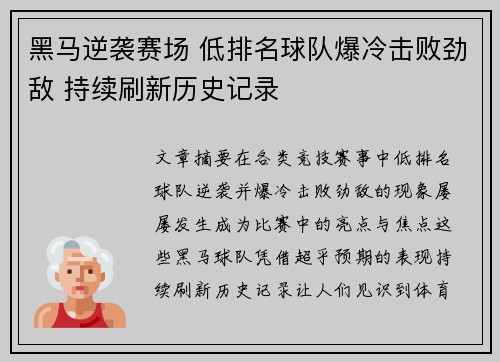 黑马逆袭赛场 低排名球队爆冷击败劲敌 持续刷新历史记录

文章摘要在各类竞技赛事中低排名球队逆袭并爆冷击败劲敌的现象屡屡发生成为比赛中的亮点与焦点这些黑马球队凭借超乎预期的表现持续刷新历史记录让人们见识到体育